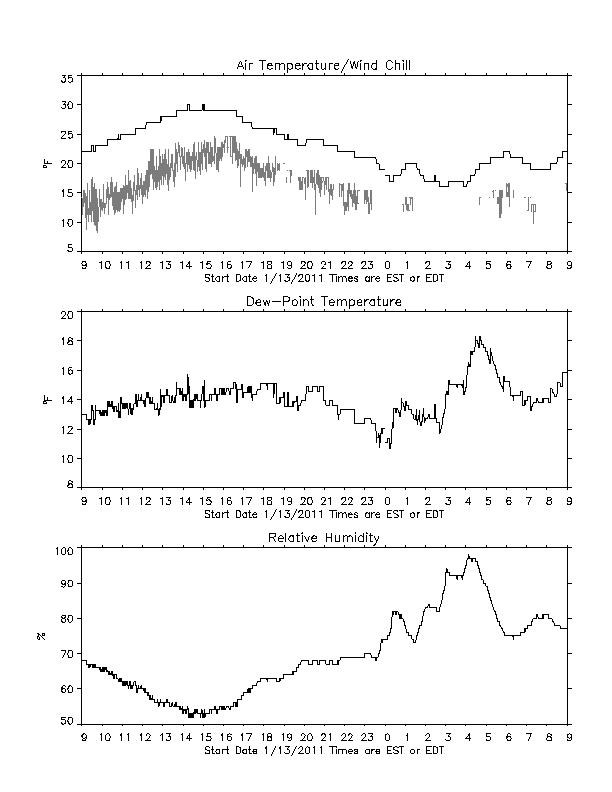 Air Temperature/Wind Chill

35
30
25
20
15
10
5

°F

9 10 11 12 13 14 15 16 17 18 19 20 21 22 23 0 1 2 3 4 5 6 7 8 9

Start Date 1/13/2011 Times are EST or EDT

Dew-Point Temperature

20
18
16
14
12
10
8

°F

9 10 11 12 13 14 15 16 17 18 19 20 21 22 23 0 1 2 3 4 5 6 7 8 9

Start Date 1/13/2011 Times are EST or EDT

Relative Humidity

100
90
80
70
60
50

%

9 10 11 12 13 14 15 16 17 18 19 20 21 22 23 0 1 2 3 4 5 6 7 8 9

Start Date 1/13/2011 Times are EST or EDT